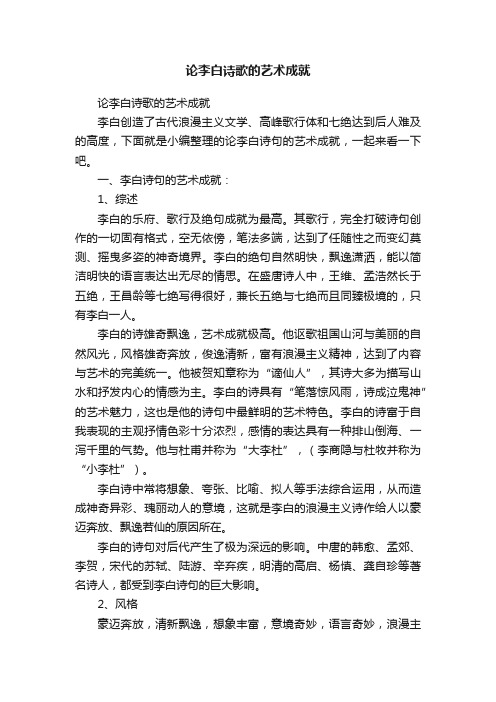 论李白诗歌的艺术成就

论李白诗歌的艺术成就

李白创造了古代浪漫主义文学、高峰歌行体和七绝达到后人难及的高度，下面就是小编整理的论李白诗句的艺术成就，一起来看一下吧。

一、李白诗句的艺术成就：

1、综述

李白的乐府、歌行及绝句成就为最高。其歌行，完全打破诗句创作的一切固有格式，空无依傍，笔法多端，达到了任随性之而变幻莫测、摇曳多姿的神奇境界。李白的绝句自然明快，飘逸潇洒，能以简洁明快的语言表达出无尽的情思。在盛唐诗人中，王维、孟浩然长于五绝，王昌龄等七绝写得很好，兼长五绝与七绝而且同臻极境的，只有李白一人。

李白的诗雄奇飘逸，艺术成就极高。他讴歌祖国山河与美丽的自然风光，风格雄奇奔放，俊逸清新，富有浪漫主义精神，达到了内容与艺术的完美统一。他被贺知章称为“谪仙人”，其诗大多为描写山水和抒发内心的情感为主。李白的诗具有“笔落惊风雨，诗成泣鬼神”的艺术魅力，这也是他的诗句中最鲜明的艺术特色。李白的诗富于自我表现的主观抒情色彩十分浓烈，感情的表达具有一种排山倒海、一泻千里的气势。他与杜甫并称为“大李杜”，（李商隐与杜牧并称为“小李杜”）。

李白诗中常将想象、夸张、比喻、拟人等手法综合运用，从而造成神奇异彩、瑰丽动人的意境，这就是李白的浪漫主义诗作给人以豪迈奔放、飘逸若仙的原因所在。

李白的诗句对后代产生了极为深远的影响。中唐的韩愈、孟郊、李贺，宋代的苏轼、陆游、辛弃疾，明清的高启、杨慎、龚自珍等著名诗人，都受到李白诗句的巨大影响。

2、风格

豪迈奔放，清新飘逸，想象丰富，意境奇妙，语言奇妙，浪漫主